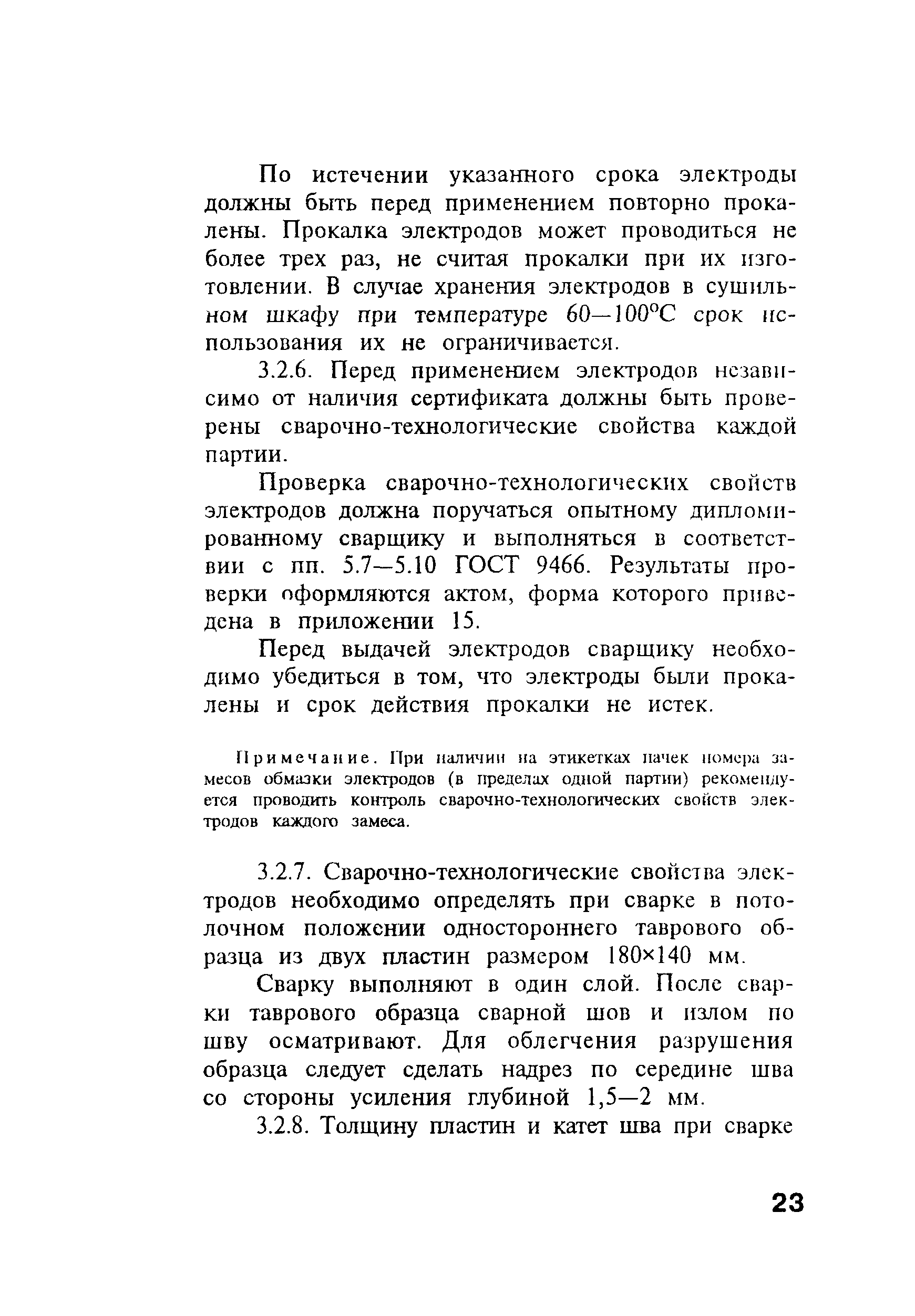 По истечении указанного срока электроды должны быть перед применением повторно прокалены. Прокалка электродов может проводиться не более трех раз, не считая прокалки при их изготовлении. В случае хранения электродов в сушильном шкафу при температуре 60—100°С срок использования их не ограничивается.

3.2.6. Перед применением электродов независимо от наличия сертификата должны быть проверены сварочно-технологические свойства каждой партии.

Проверка сварочно-технологических свойств электродов должна поручаться опытному дипломированному сварщику и выполняться в соответствии с пп. 5.7—5.10 ГОСТ 9466. Результаты проверки оформляются актом, форма которого приведена в приложении 15.

Перед выдачей электродов сварщику необходимо убедиться в том, что электроды были прокалены и срок действия прокалки не истек.

Примечание. При наличии на этикетках пачек номера замесов обмазки электродов (в пределах одной партии) рекомендуется проводить контроль сварочно-технологических свойств электродов каждого замеса.

3.2.7. Сварочно-технологические свойства электродов необходимо определять при сварке в потолочном положении одностороннего таврового образца из двух пластин размером 180×140 мм.

Сварку выполняют в один слой. После сварки таврового образца сварной шов и излом по шву осматривают. Для облегчения разрушения образца следует сделать надрез по середине шва со стороны усиления глубиной 1,5—2 мм.

3.2.8. Толщину пластин и катет шва при сварке

23